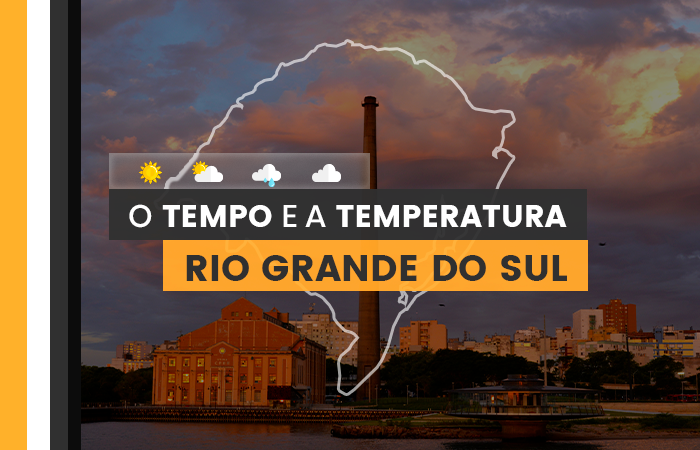 O TEMPO E A TEMPERATURA

RIO GRANDE DO SUL